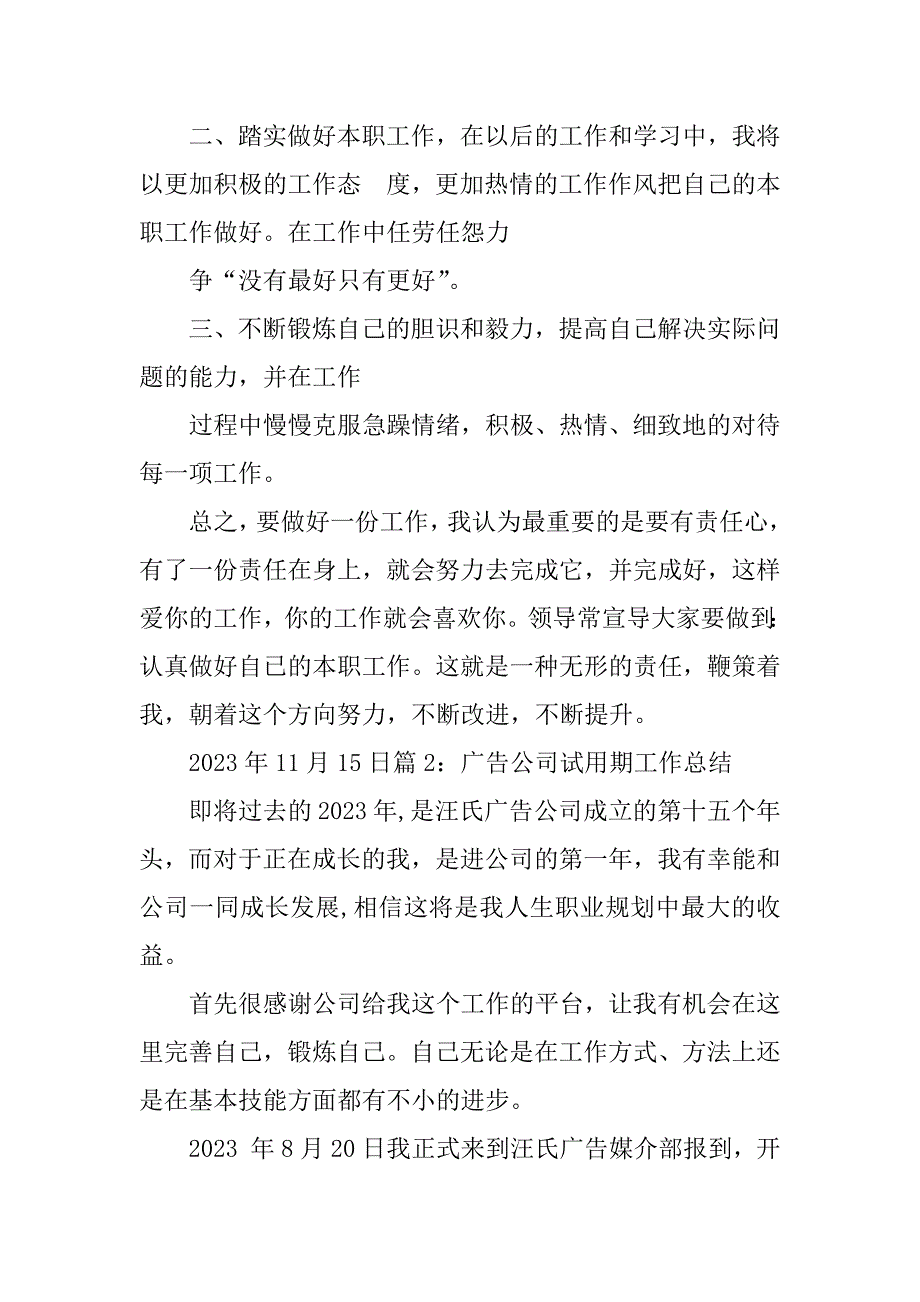 二、踏实做好本职工作，在以后的工作和学习中，我将以更加积极的工作态　度，更加热情的工作作风把自己的本职工作做好。在工作中任劳任怨力

争“没有最好只有更好”。

三、不断锻炼自己的胆识和毅力，提高自己解决实际问题的能力，并在工作

过程中慢慢克服急躁情绪，积极、热情、细致地的对待每一项工作。

总之，要做好一份工作，我认为最重要的是要有责任心，有了一份责任在身上，就会努力去完成它，并完成好，这样爱你的工作，你的工作就会喜欢你。领导常宣导大家要做到:认真做好自己的本职工作。这就是一种无形的责任，鞭策着我，朝着这个方向努力，不断改进，不断提升。

2023 年 11 月 15 日篇 2：广告公司试用期工作总结

即将过去的 2023 年,是汪氏广告公司成立的第十五个年头，而对于正在成长的我，是进公司的第一年，我有幸能和公司一同成长发展,相信这将是我人生职业规划中最大的收益。

首先很感谢公司给我这个工作的平台，让我有机会在这里完善自己，锻炼自己。自己无论是在工作方式、方法上还是在基本技能方面都有不小的进步。

2023 年 8 月 20 日我正式来到汪氏广告媒介部报到，开